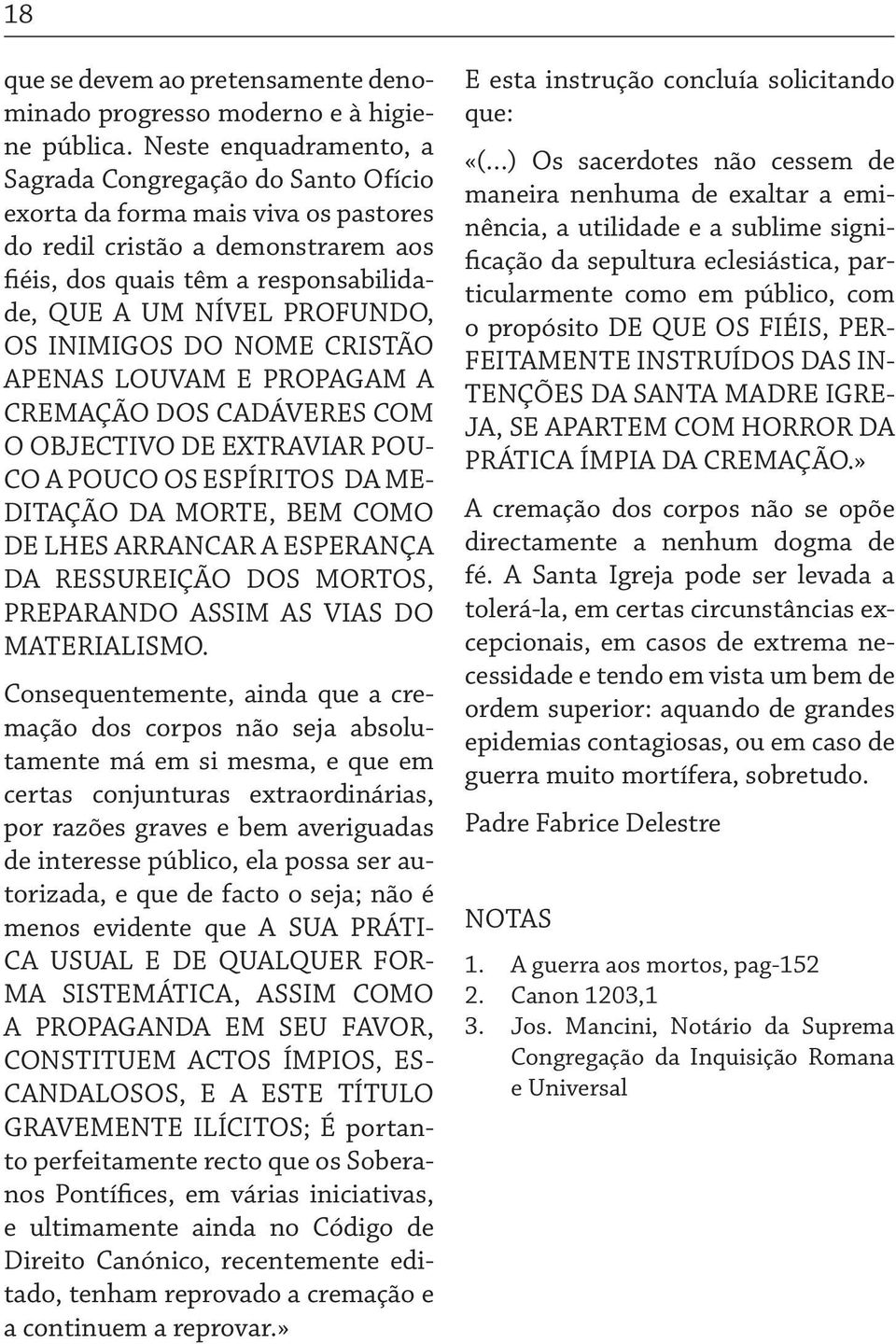 18

que se devem ao pretensamente denominado progresso moderno e à higiene pública. Neste enquadramento, a Sagrada Congregação do Santo Ofício exorta da forma mais viva os pastores do redil cristão a demonstrarem aos fiéis, dos quais têm a responsabilidade, QUE A UM NÍVEL PROFUNDO, OS INIMIGOS DO NOME CRISTÃO APENAS LOUVAM E PROPAGAM A CREMAÇÃO DOS CADÁVERES COM O OBJECTIVO DE EXTRAVIAR POUCO A POUCO OS ESPÍRITOS DA MEDITAÇÃO DA MORTE, BEM COMO DE LHES ARRANCAR A ESPERANÇA DA RESSUREIÇÃO DOS MORTOS, PREPARANDO ASSIM AS VIAS DO MATERIALISMO.

Consequentemente, ainda que a cremação dos corpos não seja absolutamente má em si mesma, e que em certas conjunturas extraordinárias, por razões graves e bem averiguadas de interesse público, ela possa ser autorizada, e que de facto o seja; não é menos evidente que A SUA PRÁTICA USUAL E DE QUALQUER FORMA SISTEMÁTICA, ASSIM COMO A PROPAGANDA EM SEU FAVOR, CONSTITUEM ACTOS ÍMPIOS, ESCANDALOSOS, E A ESTE TÍTULO GRAVEMENTE ILÍCITOS; É portanto perfeitamente recto que os Soberanos Pontífices, em várias iniciativas, e ultimamente ainda no Código de Direito Canónico, recentemente editado, tenham reprovado a cremação e a continuem a reprovar.»

E esta instrução concluía solicitando que:

«(...) Os sacerdotes não cessem de maneira nenhuma de exaltar a eminência, a utilidade e a sublime significação da sepultura eclesiástica, particularmente como em público, com o propósito DE QUE OS FIÉIS, PERFEITAMENTE INSTRUÍDOS DAS INTENÇÕES DA SANTA MADRE IGREJA, SE APARTEM COM HORROR DA PRÁTICA ÍMPIA DA CREMAÇÃO.»

A cremação dos corpos não se opõe directamente a nenhum dogma de fé. A Santa Igreja pode ser levada a tolerá-la, em certas circunstâncias excepcionais, em casos de extrema necessidade e tendo em vista um bem de ordem superior: aquando de grandes epidemias contagiosas, ou em caso de guerra muito mortífera, sobretudo.

Padre Fabrice Delestre

NOTAS

1. A guerra aos mortos, pag-152
2. Canon 1203,1
3. Jos. Mancini, Notário da Suprema Congregação da Inquisição Romana e Universal